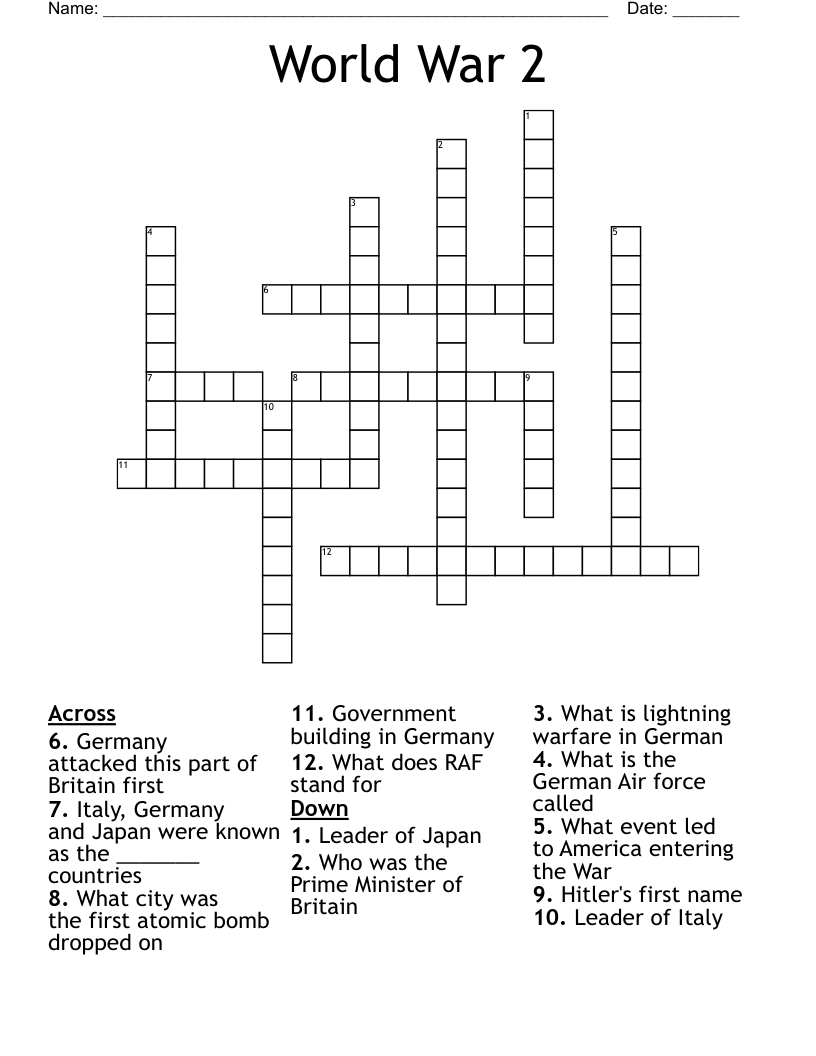 Name: ______________________________________________________ Date: _______

World War 2

1
2
3
4
5
6
7
8
9
10
11
12

Across
6. Germany attacked this part of Britain first
7. Italy, Germany and Japan were known as the _______ countries
8. What city was the first atomic bomb dropped on
11. Government building in Germany
12. What does RAF stand for

Down
1. Leader of Japan
2. Who was the Prime Minister of Britain
3. What is lightning warfare in German
4. What is the German Air force called
5. What event led to America entering the War
9. Hitler's first name
10. Leader of Italy